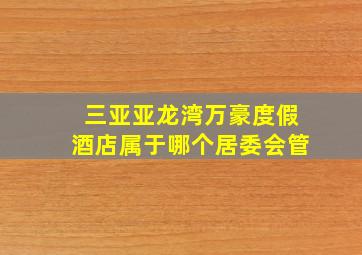 三亚亚龙湾万豪度假酒店属于哪个居委会管